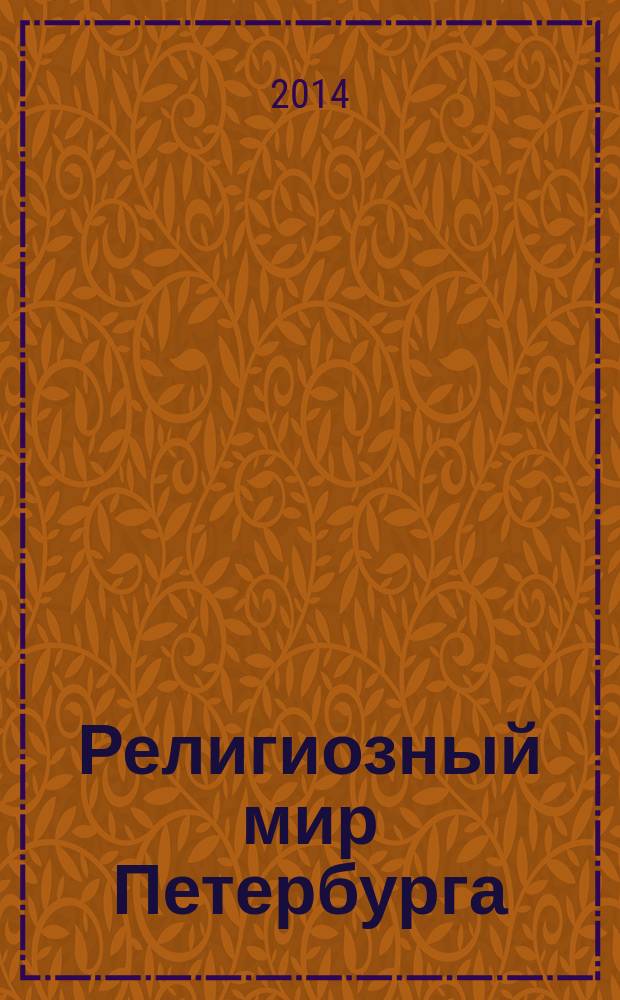 2014

Религиозный мир Петербурга